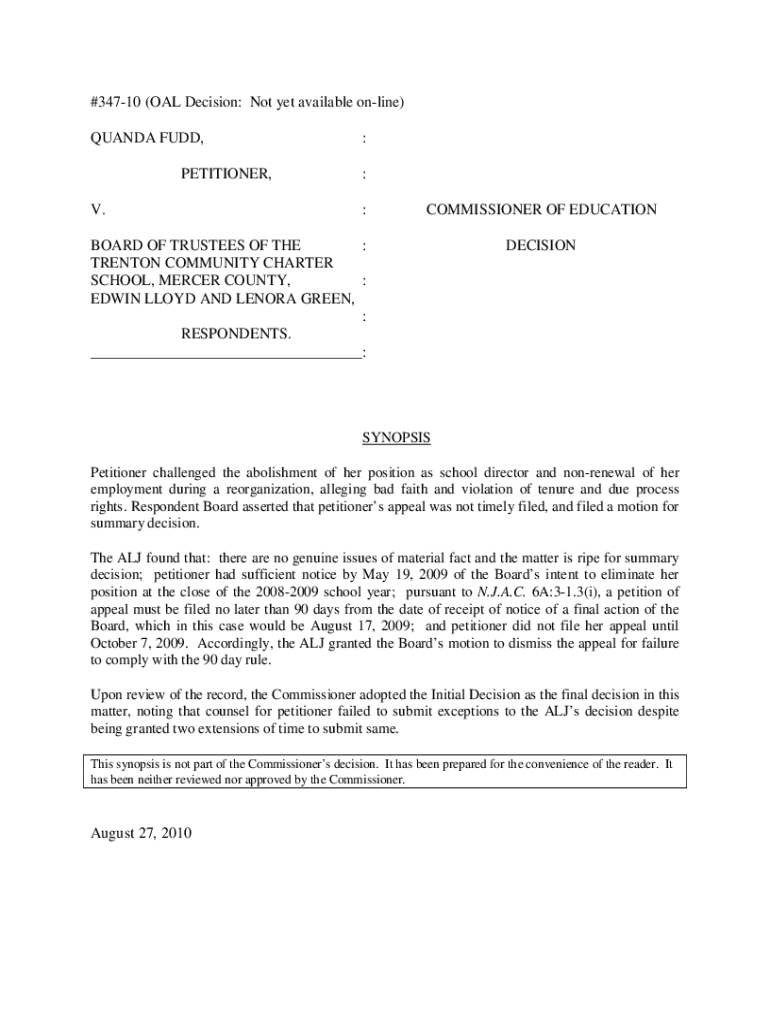 #347-10 (OAL Decision: Not yet available on-line)

QUANDA FUDD, :

PETITIONER, :

V. : COMMISSIONER OF EDUCATION

BOARD OF TRUSTEES OF THE : DECISION
TRENTON COMMUNITY CHARTER
SCHOOL, MERCER COUNTY, :
EDWIN LLOYD AND LENORA GREEN,
:
RESPONDENTS.
:

SYNOPSIS

Petitioner challenged the abolishment of her position as school director and non-renewal of her employment during a reorganization, alleging bad faith and violation of tenure and due process rights. Respondent Board asserted that petitioner's appeal was not timely filed, and filed a motion for summary decision.

The ALJ found that: there are no genuine issues of material fact and the matter is ripe for summary decision; petitioner had sufficient notice by May 19, 2009 of the Board's intent to eliminate her position at the close of the 2008-2009 school year; pursuant to N.J.A.C. 6A:3-1.3(i), a petition of appeal must be filed no later than 90 days from the date of receipt of notice of a final action of the Board, which in this case would be August 17, 2009; and petitioner did not file her appeal until October 7, 2009. Accordingly, the ALJ granted the Board's motion to dismiss the appeal for failure to comply with the 90 day rule.

Upon review of the record, the Commissioner adopted the Initial Decision as the final decision in this matter, noting that counsel for petitioner failed to submit exceptions to the ALJ's decision despite being granted two extensions of time to submit same.

This synopsis is not part of the Commissioner's decision. It has been prepared for the convenience of the reader. It has been neither reviewed nor approved by the Commissioner.

August 27, 2010